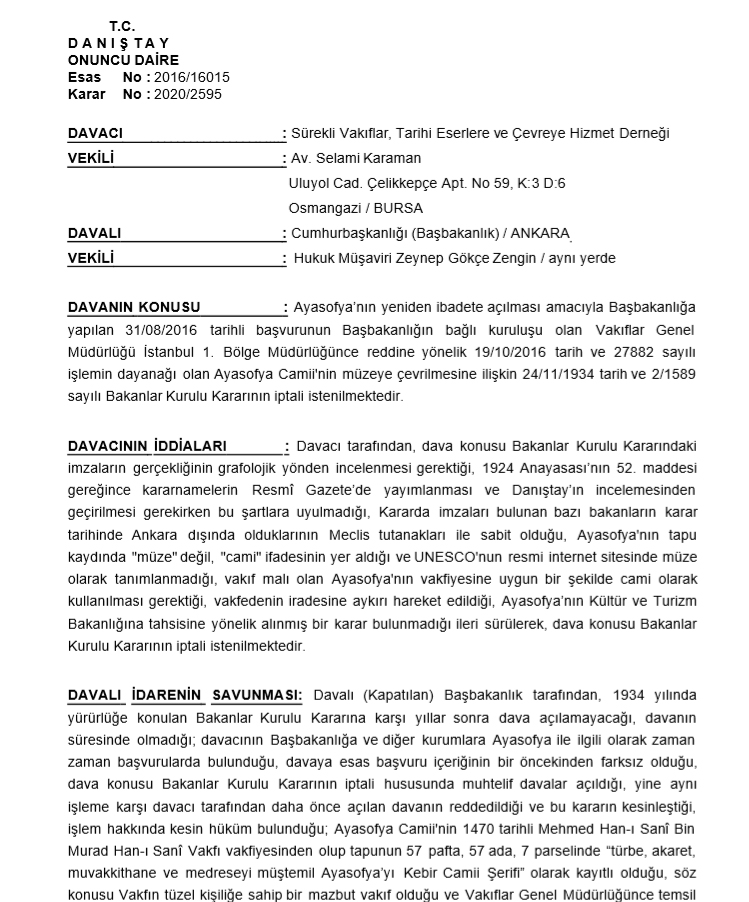 T.C.
D A N I Ş T A Y
ONUNCU DAİRE
Esas No : 2016/16015
Karar No : 2020/2595

DAVACI : Sürekli Vakıflar, Tarihi Eserlere ve Çevreye Hizmet Derneği
VEKİLİ : Av. Selami Karaman
Uluyol Cad. Çelikkepçe Apt. No 59, K:3 D:6
Osmangazi / BURSA
DAVALI : Cumhurbaşkanlığı (Başbakanlık) / ANKARA
VEKİLİ : Hukuk Müşaviri Zeynep Gökçe Zengin / aynı yerde

DAVANIN KONUSU : Ayasofya'nın yeniden ibadete açılması amacıyla Başbakanlığa yapılan 31/08/2016 tarihli başvurunun Başbakanlığın bağlı kuruluşu olan Vakıflar Genel Müdürlüğü İstanbul 1. Bölge Müdürlüğünce reddine yönelik 19/10/2016 tarih ve 27882 sayılı işlemin dayanağı olan Ayasofya Camii'nin müzeye çevrilmesine ilişkin 24/11/1934 tarih ve 2/1589 sayılı Bakanlar Kurulu Kararının iptali istenilmektedir.

DAVACININ İDDİALARI : Davacı tarafından, dava konusu Bakanlar Kurulu Kararındaki imzaların gerçekliğinin grafolojik yönden incelenmesi gerektiği, 1924 Anayasası'nın 52. maddesi gereğince kararnamelerin Resmî Gazete'de yayımlanması ve Danıştay'ın incelemesinden geçirilmesi gerekirken bu şartlara uyulmadığı, Kararda imzaları bulunan bazı bakanların karar tarihinde Ankara dışında olduklarının Meclis tutanakları ile sabit olduğu, Ayasofya'nın tapu kaydında "müze" değil, "cami" ifadesinin yer aldığı ve UNESCO'nun resmi internet sitesinde müze olarak tanımlanmadığı, vakıf malı olan Ayasofya'nın vakfiyesine uygun bir şekilde cami olarak kullanılması gerektiği, vakfedenin iradesine aykırı hareket edildiği, Ayasofya'nın Kültür ve Turizm Bakanlığına tahsisine yönelik alınmış bir karar bulunmadığı ileri sürülerek, dava konusu Bakanlar Kurulu Kararının iptali istenilmektedir.

DAVALI İDARENİN SAVUNMASI: Davalı (Kapatılan) Başbakanlık tarafından, 1934 yılında yürürlüğe konulan Bakanlar Kurulu Kararına karşı yıllar sonra dava açılamayacağı, davanın süresinde olmadığı; davacının Başbakanlığa ve diğer kurumlara Ayasofya ile ilgili olarak zaman zaman başvurularda bulunduğu, davaya esas başvuru içeriğinin bir öncekinden farksız olduğu, dava konusu Bakanlar Kurulu Kararının iptali hususunda muhtelif davalar açıldığı, yine aynı işleme karşı davacı tarafından daha önce açılan davanın reddedildiği ve bu kararın kesinleştiği, işlem hakkında kesin hüküm bulunduğu; Ayasofya Camii'nin 1470 tarihli Mehmed Han-ı Sanî Bin Murad Han-ı Sanî Vakfı vakfiyesinden olup tapunun 57 pafta, 57 ada, 7 parselinde "türbe, akaret, muvakkithane ve medreseyi müştemil Ayasofya'yı Kebir Camii Şerifi" olarak kayıtlı olduğu, söz konusu Vakfın tüzel kişiliğe sahip bir mazbut vakıf olduğu ve Vakıflar Genel Müdürlüğünce temsil